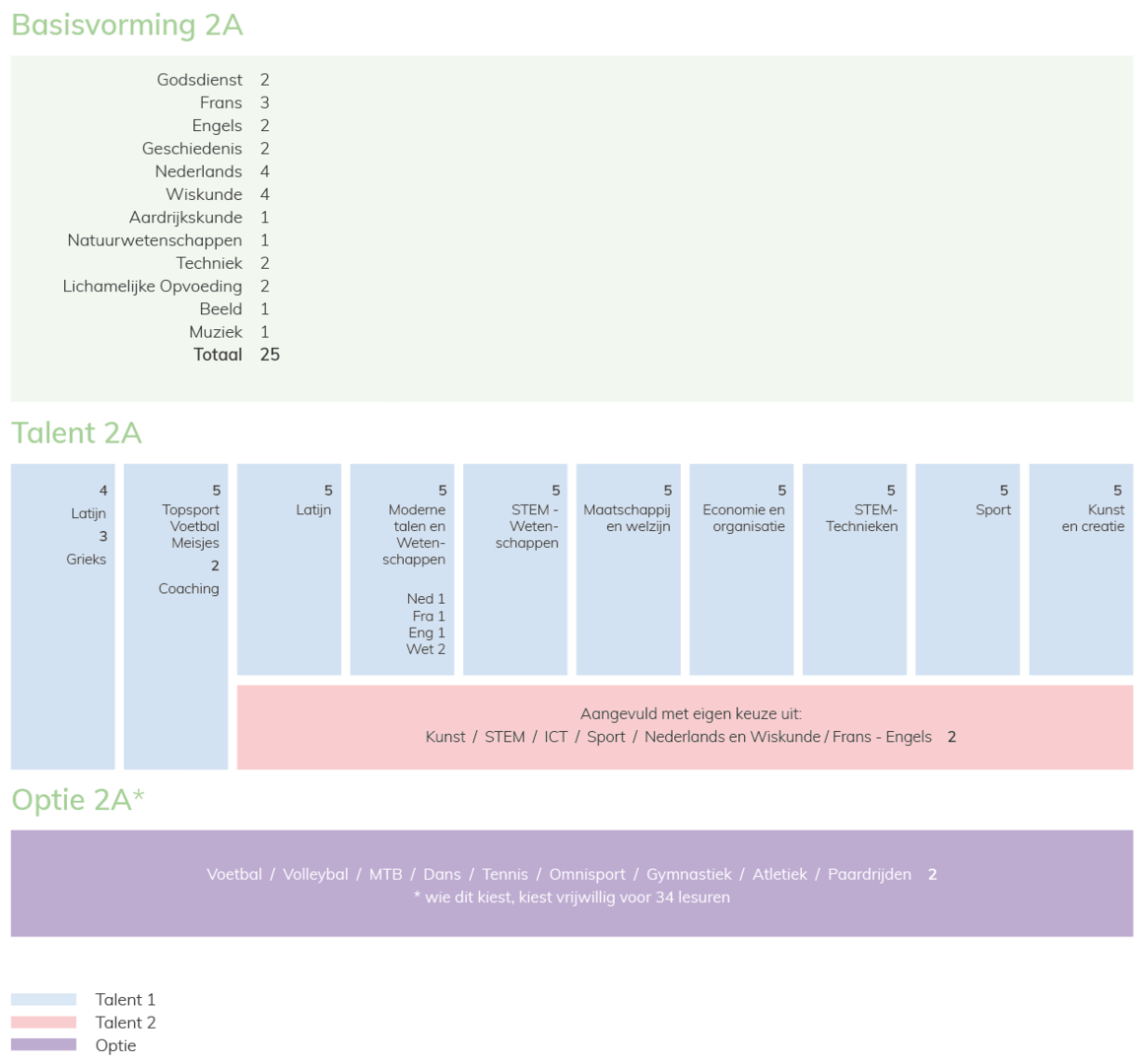 Basisvorming 2A

| | |
|---|---|
| Godsdienst | 2 |
| Frans | 3 |
| Engels | 2 |
| Geschiedenis | 2 |
| Nederlands | 4 |
| Wiskunde | 4 |
| Aardrijkskunde | 1 |
| Natuurwetenschappen | 1 |
| Techniek | 2 |
| Lichamelijke Opvoeding | 2 |
| Beeld | 1 |
| Muziek | 1 |
| **Totaal** | **25** |

Talent 2A

4
Latijn
3
Grieks

5
Topsport Voetbal Meisjes
2
Coaching

5
Latijn

5
Moderne talen en Wetenschappen

Ned 1
Fra 1
Eng 1
Wet 2

5
STEM - Wetenschappen

5
Maatschappij en welzijn

5
Economie en organisatie

5
STEM-Technieken

5
Sport

5
Kunst en creatie

Aangevuld met eigen keuze uit:
Kunst / STEM / ICT / Sport / Nederlands en Wiskunde / Frans - Engels 2

Optie 2A*

Voetbal / Volleybal / MTB / Dans / Tennis / Omnisport / Gymnastiek / Atletiek / Paardrijden 2
* wie dit kiest, kiest vrijwillig voor 34 lesuren

Talent 1
Talent 2
Optie